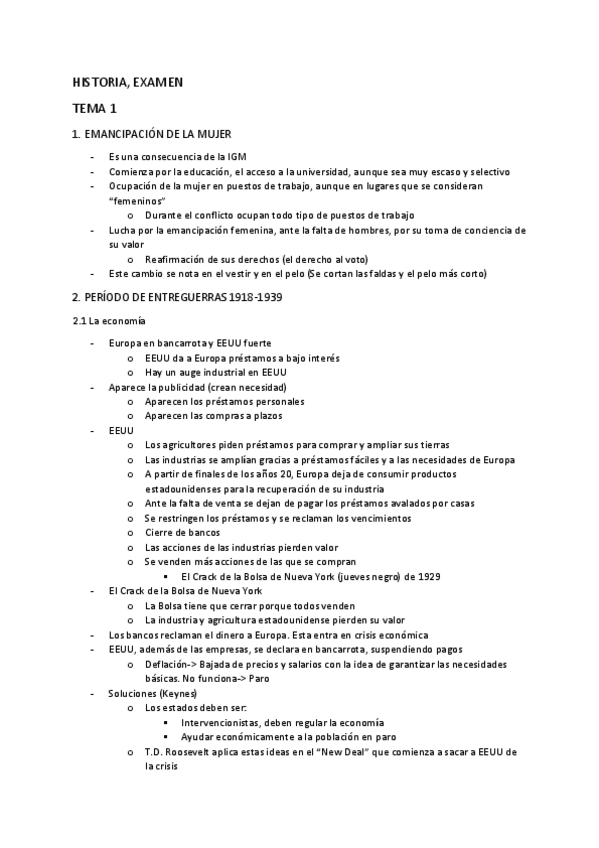 HISTORIA, EXAMEN

TEMA 1

1. EMANCIPACIÓN DE LA MUJER

- Es una consecuencia de la IGM
- Comienza por la educación, el acceso a la universidad, aunque sea muy escaso y selectivo
- Ocupación de la mujer en puestos de trabajo, aunque en lugares que se consideran "femeninos"
  o Durante el conflicto ocupan todo tipo de puestos de trabajo
- Lucha por la emancipación femenina, ante la falta de hombres, por su toma de conciencia de su valor
  o Reafirmación de sus derechos (el derecho al voto)
- Este cambio se nota en el vestir y en el pelo (Se cortan las faldas y el pelo más corto)

2. PERÍODO DE ENTREGUERRAS 1918-1939

2.1 La economía

- Europa en bancarrota y EEUU fuerte
  o EEUU da a Europa préstamos a bajo interés
  o Hay un auge industrial en EEUU
- Aparece la publicidad (crean necesidad)
  o Aparecen los préstamos personales
  o Aparecen las compras a plazos
- EEUU
  o Los agricultores piden préstamos para comprar y ampliar sus tierras
  o Las industrias se amplían gracias a préstamos fáciles y a las necesidades de Europa
  o A partir de finales de los años 20, Europa deja de consumir productos estadounidenses para la recuperación de su industria
  o Ante la falta de venta se dejan de pagar los préstamos avalados por casas
  o Se restringen los préstamos y se reclaman los vencimientos
  o Cierre de bancos
  o Las acciones de las industrias pierden valor
  o Se venden más acciones de las que se compran
    ▪ El Crack de la Bolsa de Nueva York (jueves negro) de 1929
- El Crack de la Bolsa de Nueva York
  o La Bolsa tiene que cerrar porque todos venden
  o La industria y agricultura estadounidense pierden su valor
- Los bancos reclaman el dinero a Europa. Esta entra en crisis económica
- EEUU, además de las empresas, se declara en bancarrota, suspendiendo pagos
  o Deflación-> Bajada de precios y salarios con la idea de garantizar las necesidades básicas. No funciona-> Paro
- Soluciones (Keynes)
  o Los estados deben ser:
    ▪ Intervencionistas, deben regular la economía
    ▪ Ayudar económicamente a la población en paro
  o T.D. Roosevelt aplica estas ideas en el "New Deal" que comienza a sacar a EEUU de la crisis